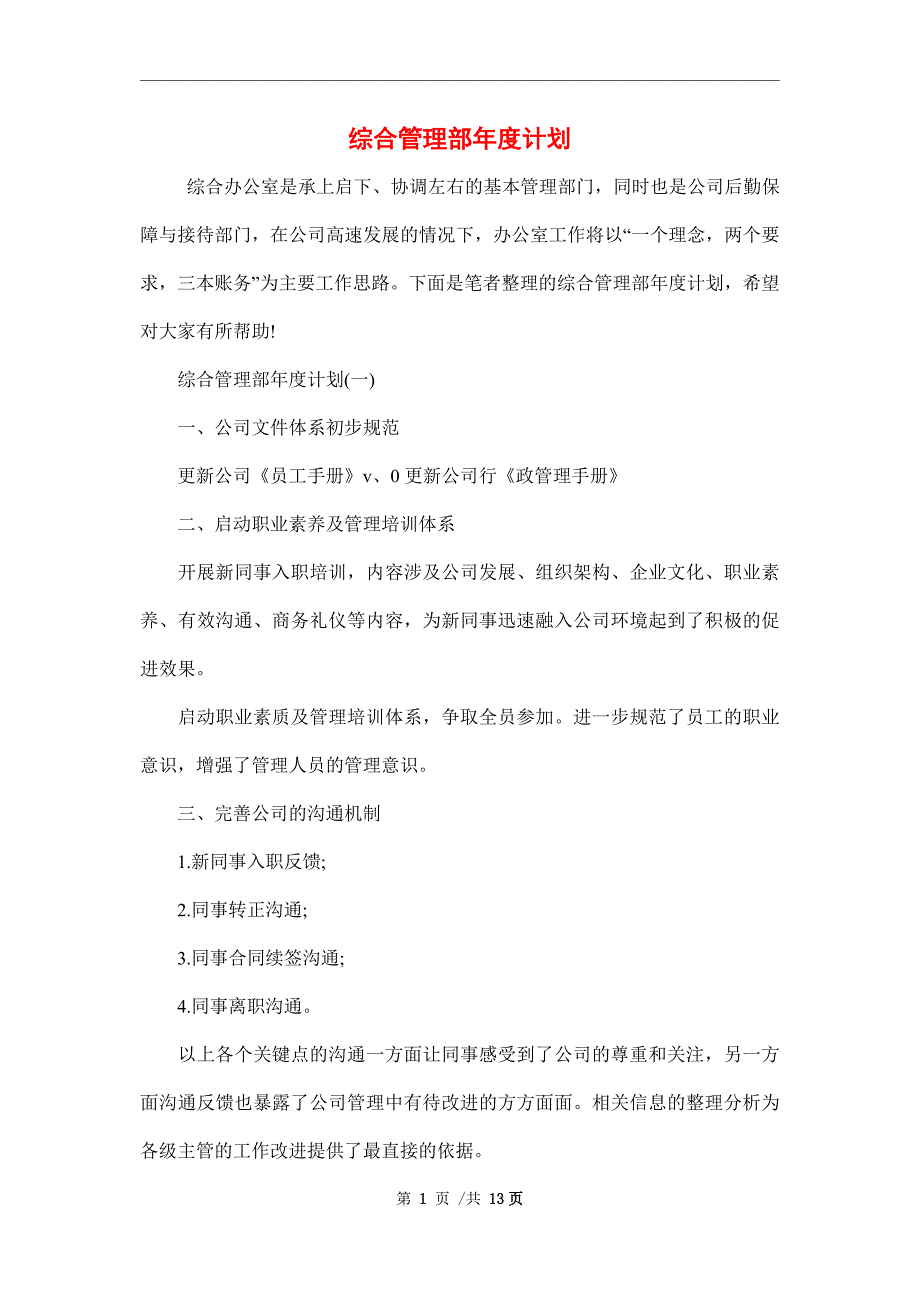 综合管理部年度计划

综合办公室是承上启下、协调左右的基本管理部门，同时也是公司后勤保障与接待部门，在公司高速发展的情况下，办公室工作将以“一个理念，两个要求，三本账务”为主要工作思路。下面是笔者整理的综合管理部年度计划，希望对大家有所帮助!

综合管理部年度计划(一)

一、公司文件体系初步规范

更新公司《员工手册》v、0 更新公司行《政管理手册》

二、启动职业素养及管理培训体系

开展新同事入职培训，内容涉及公司发展、组织架构、企业文化、职业素养、有效沟通、商务礼仪等内容，为新同事迅速融入公司环境起到了积极的促进效果。

启动职业素质及管理培训体系，争取全员参加。进一步规范了员工的职业意识，增强了管理人员的管理意识。

三、完善公司的沟通机制

1.新同事入职反馈;

2.同事转正沟通;

3.同事合同续签沟通;

4.同事离职沟通。

以上各个关键点的沟通一方面让同事感受到了公司的尊重和关注，另一方面沟通反馈也暴露了公司管理中有待改进的方方面面。相关信息的整理分析为各级主管的工作改进提供了最直接的依据。

第 1 页 /共 13 页